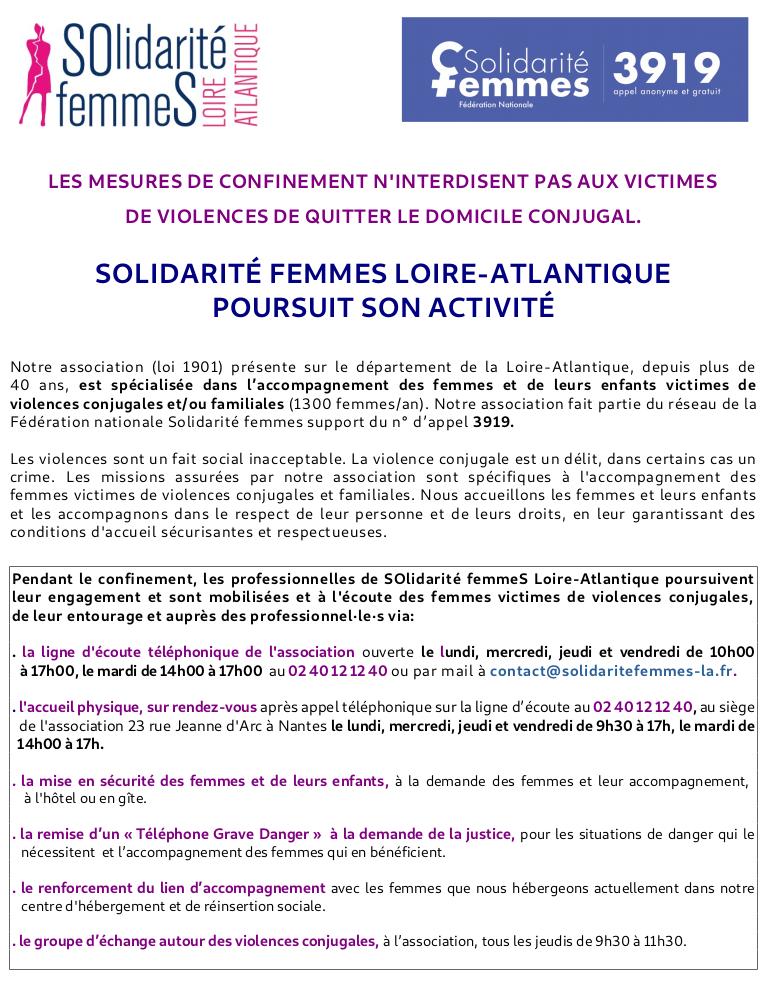 SOlidarité femmeS LOIRE ATLANTIQUE

Solidarité femmes Fédération Nationale 3919 appel anonyme et gratuit

LES MESURES DE CONFINEMENT N'INTERDISENT PAS AUX VICTIMES DE VIOLENCES DE QUITTER LE DOMICILE CONJUGAL.

SOLIDARITÉ FEMMES LOIRE-ATLANTIQUE POURSUIT SON ACTIVITÉ

Notre association (loi 1901) présente sur le département de la Loire-Atlantique, depuis plus de 40 ans, est spécialisée dans l'accompagnement des femmes et de leurs enfants victimes de violences conjugales et/ou familiales (1300 femmes/an). Notre association fait partie du réseau de la Fédération nationale Solidarité femmes support du n° d'appel 3919.

Les violences sont un fait social inacceptable. La violence conjugale est un délit, dans certains cas un crime. Les missions assurées par notre association sont spécifiques à l'accompagnement des femmes victimes de violences conjugales et familiales. Nous accueillons les femmes et leurs enfants et les accompagnons dans le respect de leur personne et de leurs droits, en leur garantissant des conditions d'accueil sécurisantes et respectueuses.

Pendant le confinement, les professionnelles de SOlidarité femmeS Loire-Atlantique poursuivent leur engagement et sont mobilisées et à l'écoute des femmes victimes de violences conjugales, de leur entourage et auprès des professionnel·le·s via:

. la ligne d'écoute téléphonique de l'association ouverte le lundi, mercredi, jeudi et vendredi de 10h00 à 17h00, le mardi de 14h00 à 17h00 au 02 40 12 12 40 ou par mail à contact@solidaritefemmes-la.fr.

. l'accueil physique, sur rendez-vous après appel téléphonique sur la ligne d'écoute au 02 40 12 12 40, au siège de l'association 23 rue Jeanne d'Arc à Nantes le lundi, mercredi, jeudi et vendredi de 9h30 à 17h, le mardi de 14h00 à 17h.

. la mise en sécurité des femmes et de leurs enfants, à la demande des femmes et leur accompagnement, à l'hôtel ou en gîte.

. la remise d'un « Téléphone Grave Danger » à la demande de la justice, pour les situations de danger qui le nécessitent et l'accompagnement des femmes qui en bénéficient.

. le renforcement du lien d'accompagnement avec les femmes que nous hébergeons actuellement dans notre centre d'hébergement et de réinsertion sociale.

. le groupe d'échange autour des violences conjugales, à l'association, tous les jeudis de 9h30 à 11h30.